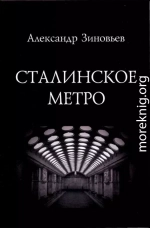 Александр Зиновьев

СТАЛИНСКОЕ МЕТРО

moreknig.org